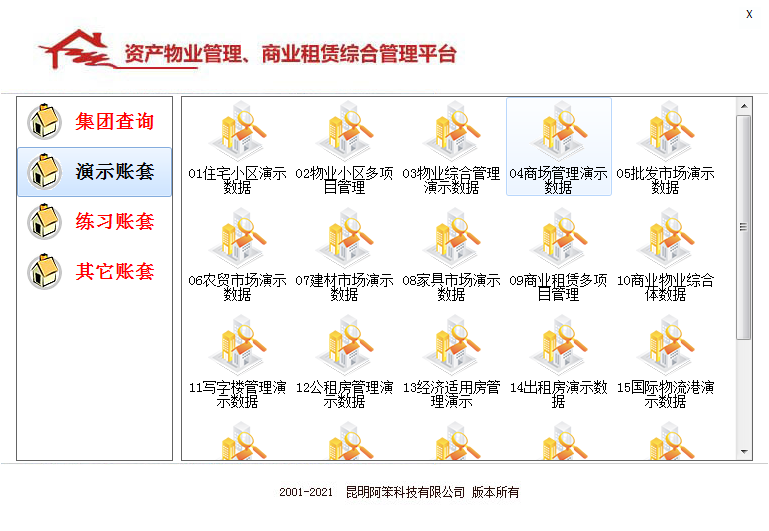 X

资产物业管理、商业租赁综合管理平台

集团查询
演示账套
练习账套
其它账套

01住宅小区演示数据
02物业小区多项目管理
03物业综合管理演示数据
04商场管理演示数据
05批发市场演示数据
06农贸市场演示数据
07建材市场演示数据
08家具市场演示数据
09商业租赁多项目管理
10商业物业综合体数据
11写字楼管理演示数据
12公租房管理演示数据
13经济适用房管理演示
14出租房演示数据
15国际物流港演示数据

2001-2021 昆明阿笨科技有限公司 版本所有